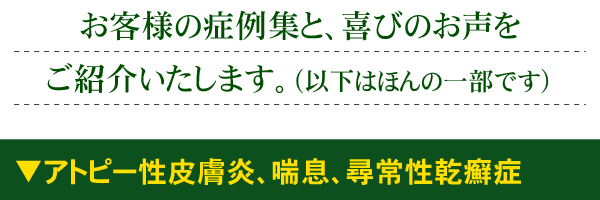 お客様の症例集と、喜びのお声を

ご紹介いたします。(以下はほんの一部です)

▼アトピー性皮膚炎、喘息、尋常性乾癬症